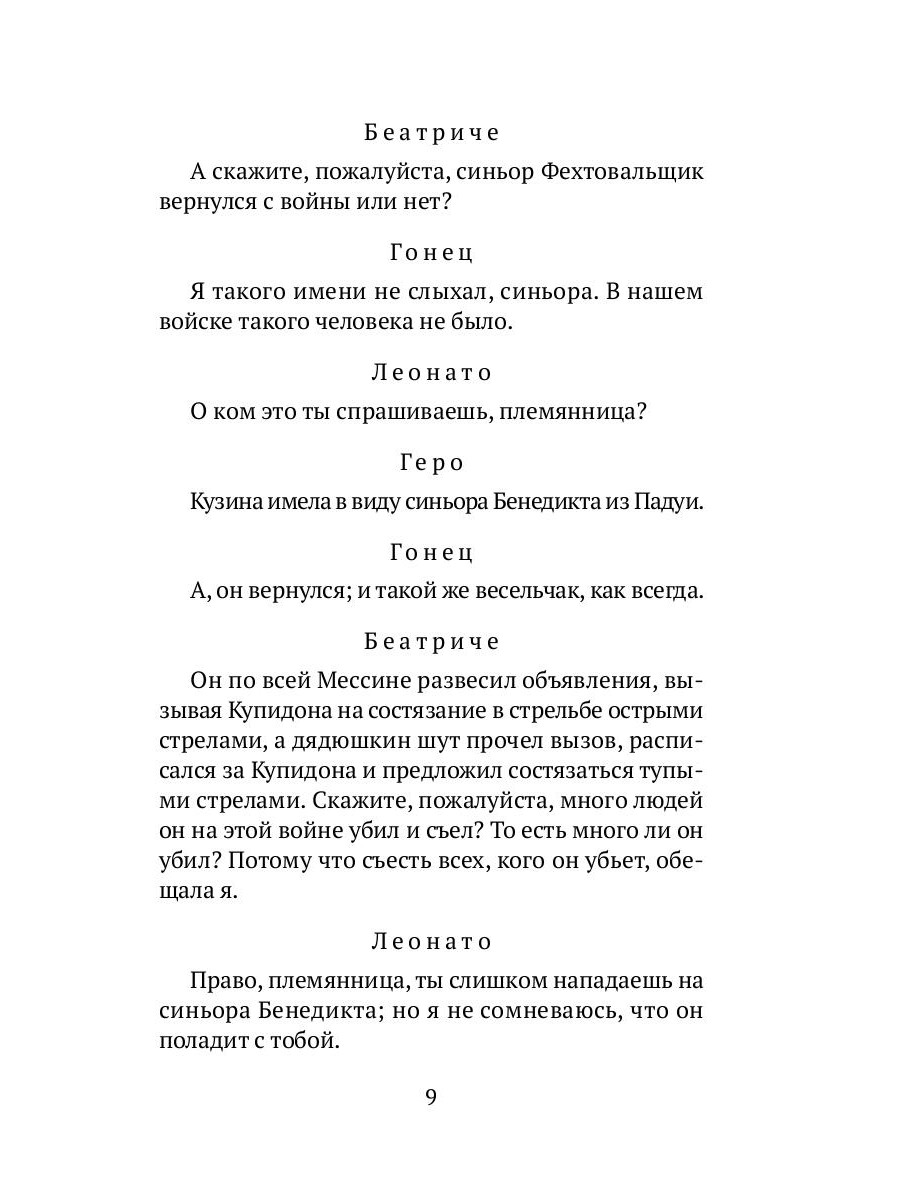 Беатриче

А скажите, пожалуйста, синьор Фехтовальщик вернулся с войны или нет?

Гонец

Я такого имени не слыхал, синьора. В нашем войске такого человека не было.

Леонато

О ком это ты спрашиваешь, племянница?

Геро

Кузина имела в виду синьора Бенедикта из Падуи.

Гонец

А, он вернулся; и такой же весельчак, как всегда.

Беатриче

Он по всей Мессине развесил объявления, вызывая Купидона на состязание в стрельбе острыми стрелами, а дядюшкин шут прочел вызов, расписался за Купидона и предложил состязаться тупыми стрелами. Скажите, пожалуйста, много людей он на этой войне убил и съел? То есть много ли он убил? Потому что съесть всех, кого он убьет, обещала я.

Леонато

Право, племянница, ты слишком нападаешь на синьора Бенедикта; но я не сомневаюсь, что он поладит с тобой.

9